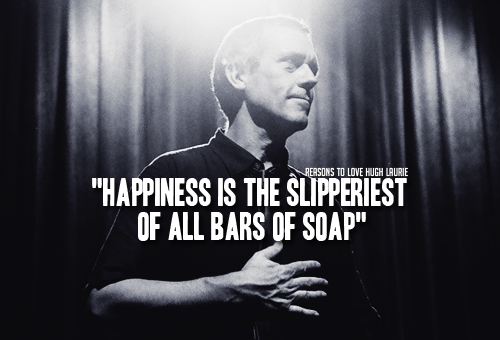 REASONS TO LOVE HUGH LAURIE

"HAPPINESS IS THE SLIPPERIEST OF ALL BARS OF SOAP"